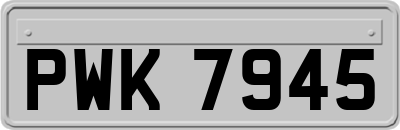 PWK 7945